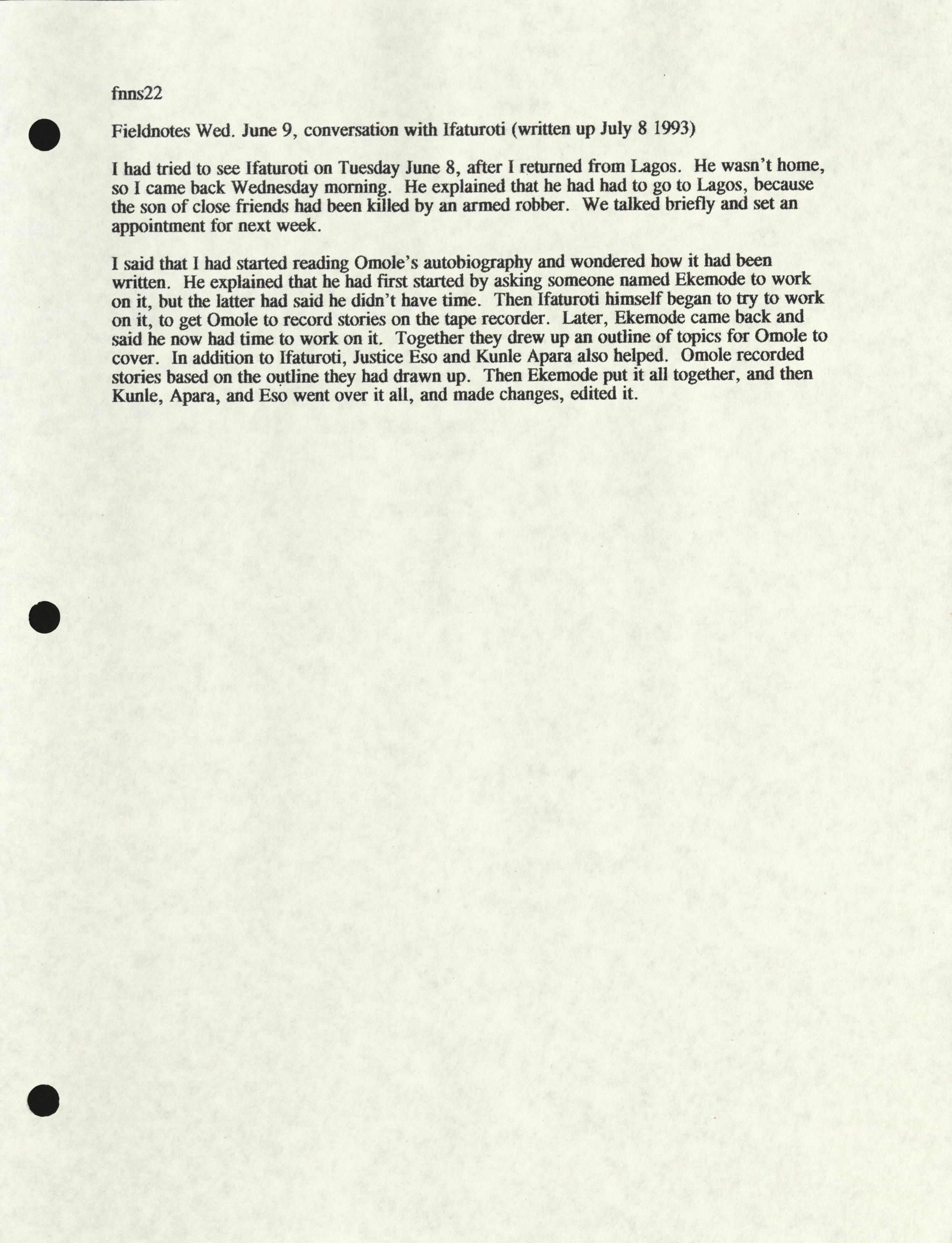 fnns22

Fieldnotes Wed. June 9, conversation with Ifaturoti (written up July 8 1993)

I had tried to see Ifaturoti on Tuesday June 8, after I returned from Lagos. He wasn't home, so I came back Wednesday morning. He explained that he had had to go to Lagos, because the son of close friends had been killed by an armed robber. We talked briefly and set an appointment for next week.

I said that I had started reading Omole's autobiography and wondered how it had been written. He explained that he had first started by asking someone named Ekemode to work on it, but the latter had said he didn't have time. Then Ifaturoti himself began to try to work on it, to get Omole to record stories on the tape recorder. Later, Ekemode came back and said he now had time to work on it. Together they drew up an outline of topics for Omole to cover. In addition to Ifaturoti, Justice Eso and Kunle Apara also helped. Omole recorded stories based on the outline they had drawn up. Then Ekemode put it all together, and then Kunle, Apara, and Eso went over it all, and made changes, edited it.